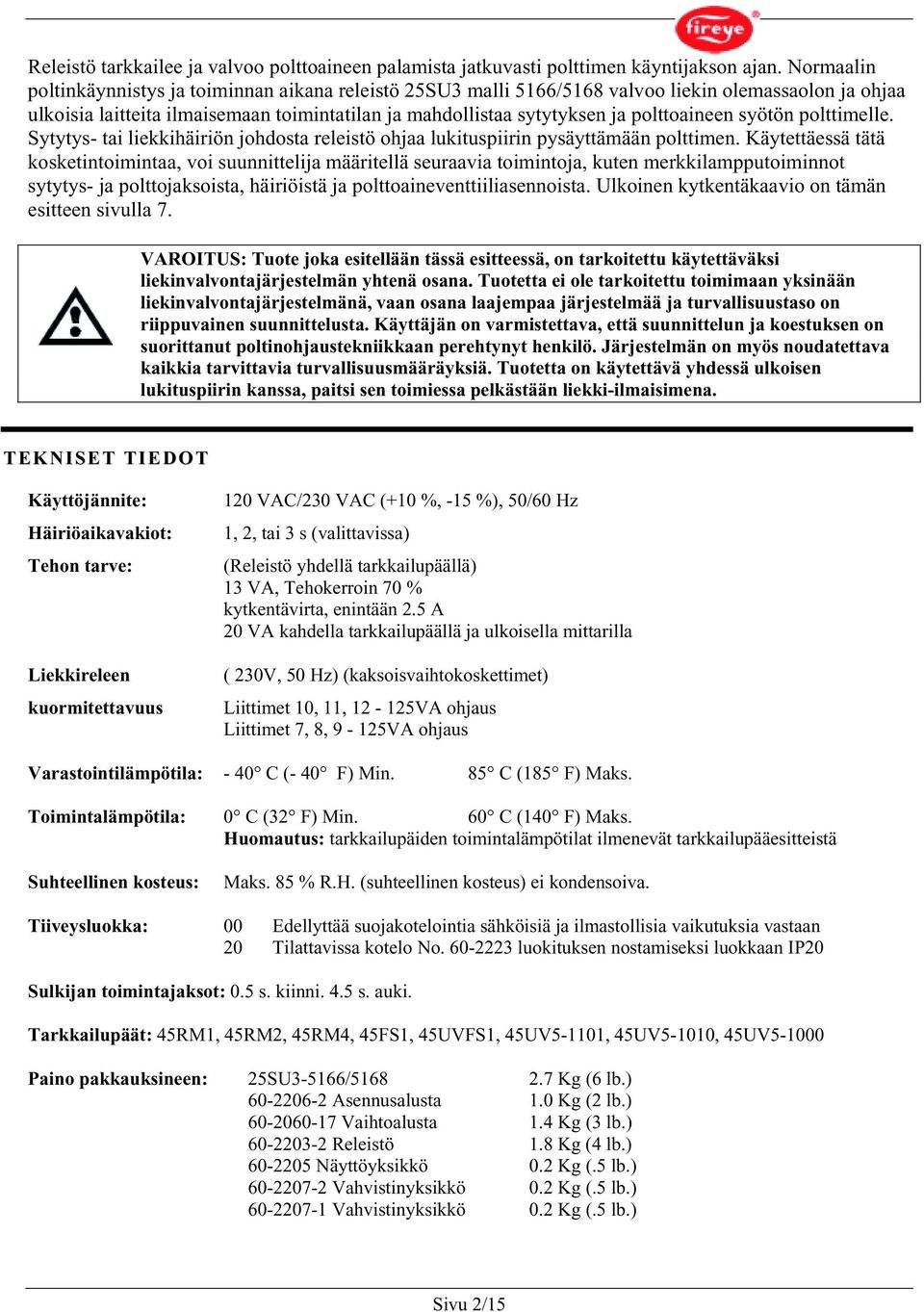 fireye®

Releistö tarkkailee ja valvoo polttoaineen palamista jatkuvasti polttimen käyntijakson ajan. Normaalin poltinkäynnistys ja toiminnan aikana releistö 25SU3 malli 5166/5168 valvoo liekin olemassaolon ja ohjaa ulkoisia laitteita ilmaisemaan toimintatilan ja mahdollistaa sytytyksen ja polttoaineen syötön polttimelle. Sytytys- tai liekkihäiriön johdosta releistö ohjaa lukituspiirin pysäyttämään polttimen. Käytettäessä tätä kosketintoimintaa, voi suunnittelija määritellä seuraavia toimintoja, kuten merkkilampputoiminnot sytytys- ja polttojaksoista, häiriöistä ja polttoaineventtiiliasennoista. Ulkoinen kytkentäkaavio on tämän esitteen sivulla 7.

VAROITUS: Tuote joka esitellään tässä esitteessä, on tarkoitettu käytettäväksi liekinvalvontajärjestelmän yhtenä osana. Tuotetta ei ole tarkoitettu toimimaan yksinään liekinvalvontajärjestelmänä, vaan osana laajempaa järjestelmää ja turvallisuustaso on riippuvainen suunnittelusta. Käyttäjän on varmistettava, että suunnittelun ja koestuksen on suorittanut poltinohjaustekniikkaan perehtynyt henkilö. Järjestelmän on myös noudatettava kaikkia tarvittavia turvallisuusmääräyksiä. Tuotetta on käytettävä yhdessä ulkoisen lukituspiirin kanssa, paitsi sen toimiessa pelkästään liekki-ilmaisimena.

TEKNISET TIEDOT

Käyttöjännite: 120 VAC/230 VAC (+10 %, -15 %), 50/60 Hz

Häiriöaikavakiot: 1, 2, tai 3 s (valittavissa)

Tehon tarve: (Releistö yhdellä tarkkailupäällä)
13 VA, Tehokerroin 70 %
kytkentävirta, enintään 2.5 A
20 VA kahdella tarkkailupäällä ja ulkoisella mittarilla

Liekkireleen ( 230V, 50 Hz) (kaksoisvaihtokoskettimet)

kuormitettavuus Liittimet 10, 11, 12 - 125VA ohjaus
Liittimet 7, 8, 9 - 125VA ohjaus

Varastointilämpötila: - 40° C (- 40° F) Min. 85° C (185° F) Maks.

Toimintalämpötila: 0° C (32° F) Min. 60° C (140° F) Maks.
Huomautus: tarkkailupäiden toimintalämpötilat ilmenevät tarkkailupääesitteistä

Suhteellinen kosteus: Maks. 85 % R.H. (suhteellinen kosteus) ei kondensoiva.

Tiiveysluokka: 00 Edellyttää suojakotelointia sähköisiä ja ilmastollisia vaikutuksia vastaan
20 Tilattavissa kotelo No. 60-2223 luokituksen nostamiseksi luokkaan IP20

Sulkijan toimintajaksot: 0.5 s. kiinni. 4.5 s. auki.

Tarkkailupäät: 45RM1, 45RM2, 45RM4, 45FS1, 45UVFS1, 45UV5-1101, 45UV5-1010, 45UV5-1000

Paino pakkauksineen:
| | |
|---|---|
| 25SU3-5166/5168 | 2.7 Kg (6 lb.) |
| 60-2206-2 Asennusalusta | 1.0 Kg (2 lb.) |
| 60-2060-17 Vaihtoalusta | 1.4 Kg (3 lb.) |
| 60-2203-2 Releistö | 1.8 Kg (4 lb.) |
| 60-2205 Näyttöyksikkö | 0.2 Kg (.5 lb.) |
| 60-2207-2 Vahvistinyksikkö | 0.2 Kg (.5 lb.) |
| 60-2207-1 Vahvistinyksikkö | 0.2 Kg (.5 lb.) |

Sivu 2/15